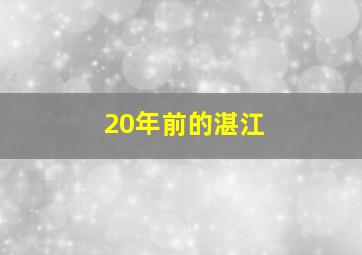 20年前的湛江